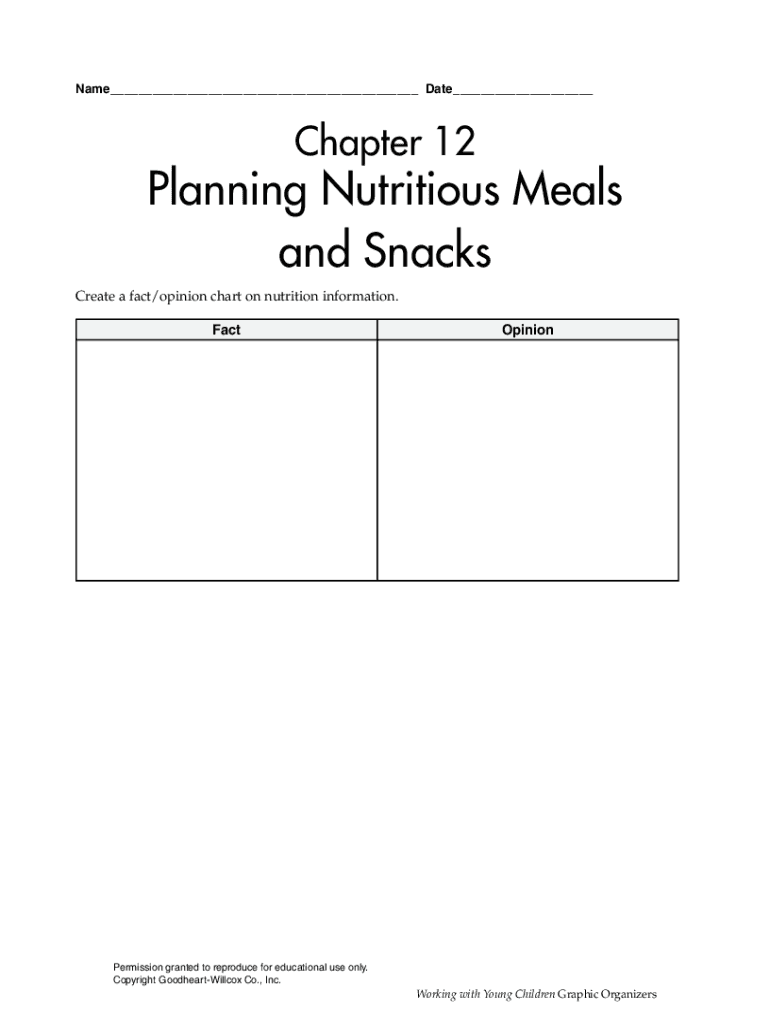 Name____ Date____

Chapter 12

Planning Nutritious Meals and Snacks

Create a fact/opinion chart on nutrition information.

| Fact | Opinion |
|---|---|
| | |

Permission granted to reproduce for educational use only.
Copyright Goodheart-Willcox Co., Inc.

Working with Young Children Graphic Organizers